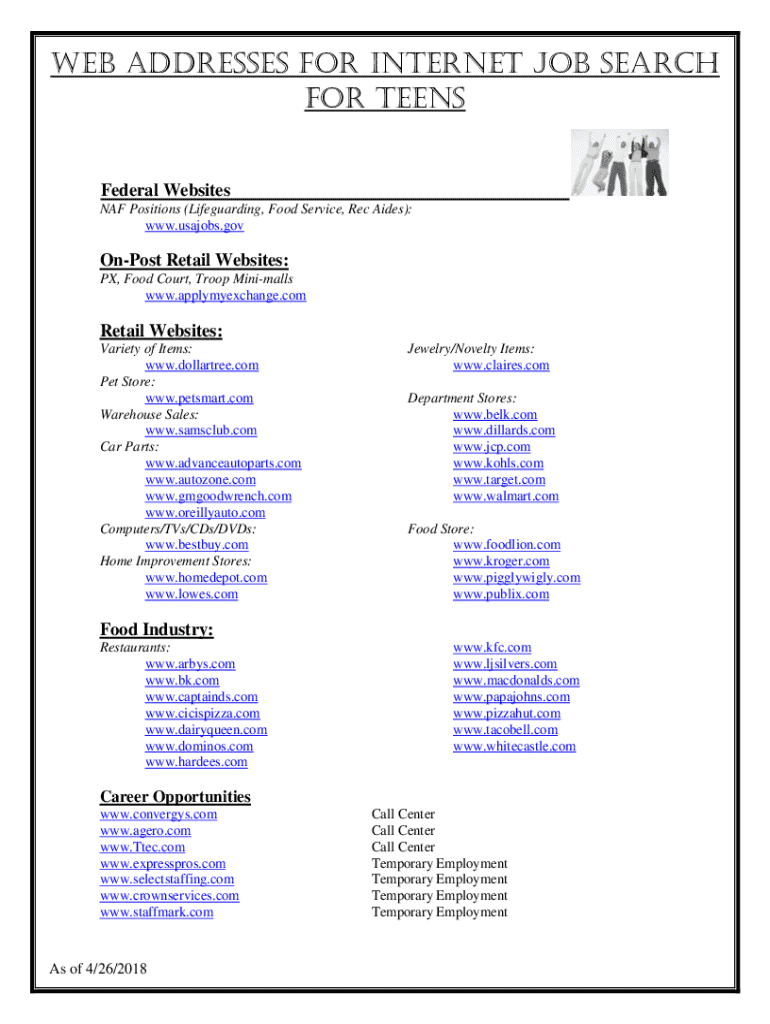 WEB ADDRESSES FOR INTERNET JOB SEARCH FOR TEENS

Federal Websites
NAF Positions (Lifeguarding, Food Service, Rec Aides):
www.usajobs.gov

On-Post Retail Websites:
PX, Food Court, Troop Mini-malls
www.applymyexchange.com

Retail Websites:
Variety of Items:
www.dollartree.com
Pet Store:
www.petsmart.com
Warehouse Sales:
www.samsclub.com
Car Parts:
www.advanceautoparts.com
www.autozone.com
www.gmgoodwrench.com
www.oreillyauto.com
Computers/TVs/CDs/DVDs:
www.bestbuy.com
Home Improvement Stores:
www.homedepot.com
www.lowes.com

Jewelry/Novelty Items:
www.claires.com

Department Stores:
www.belk.com
www.dillards.com
www.jcp.com
www.kohls.com
www.target.com
www.walmart.com

Food Store:
www.foodlion.com
www.kroger.com
www.pigglywigly.com
www.publix.com

Food Industry:
Restaurants:
www.arbys.com
www.bk.com
www.captainds.com
www.cicispizza.com
www.dairyqueen.com
www.dominos.com
www.hardees.com

www.kfc.com
www.ljsilvers.com
www.macdonalds.com
www.papajohns.com
www.pizzahut.com
www.tacobell.com
www.whitecastle.com

Career Opportunities
| | |
|---|---|
| www.convergys.com | Call Center |
| www.agero.com | Call Center |
| www.Ttec.com | Call Center |
| www.expresspros.com | Temporary Employment |
| www.selectstaffing.com | Temporary Employment |
| www.crownservices.com | Temporary Employment |
| www.staffmark.com | Temporary Employment |

As of 4/26/2018